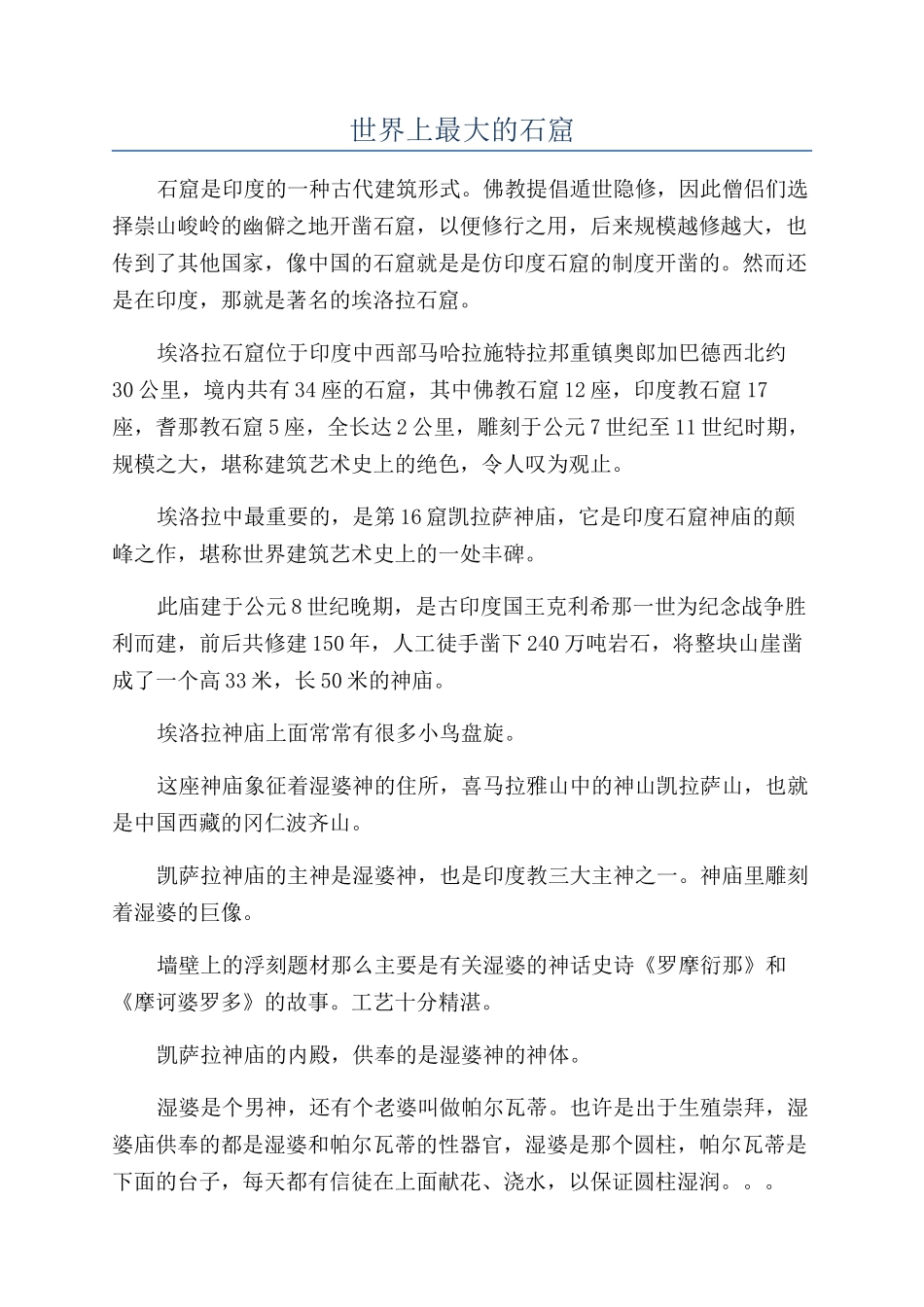 世界上最大的石窟

石窟是印度的一种古代建筑形式。佛教提倡遁世隐修，因此僧侣们选择崇山峻岭的幽僻之地开凿石窟，以便修行之用，后来规模越修越大，也传到了其他国家，像中国的石窟就是是仿印度石窟的制度开凿的。然而还是在印度，那就是著名的埃洛拉石窟。

埃洛拉石窟位于印度中西部马哈拉施特拉邦重镇奥郎加巴德西北约30公里，境内共有34座的石窟，其中佛教石窟12座，印度教石窟17座，耆那教石窟5座，全长达2公里，雕刻于公元7世纪至11世纪时期，规模之大，堪称建筑艺术史上的绝色，令人叹为观止。

埃洛拉中最重要的，是第16窟凯拉萨神庙，它是印度石窟神庙的颠峰之作，堪称世界建筑艺术史上的一处丰碑。

此庙建于公元8世纪晚期，是古印度国王克利希那一世为纪念战争胜利而建，前后共修建150年，人工徒手凿下240万吨岩石，将整块山崖凿成了一个高33米，长50米的神庙。

埃洛拉神庙上面常常有很多小鸟盘旋。

这座神庙象征着湿婆神的住所，喜马拉雅山中的神山凯拉萨山，也就是中国西藏的冈仁波齐山。

凯萨拉神庙的主神是湿婆神，也是印度教三大主神之一。神庙里雕刻着湿婆的巨像。

墙壁上的浮刻题材那么主要是有关湿婆的神话史诗《罗摩衍那》和《摩诃婆罗多》的故事。工艺十分精湛。

凯萨拉神庙的内殿，供奉的是湿婆神的神体。

湿婆是个男神，还有个老婆叫做帕尔瓦蒂。也许是出于生殖崇拜，湿婆庙供奉的都是湿婆和帕尔瓦蒂的性器官，湿婆是那个圆柱，帕尔瓦蒂是下面的台子，每天都有信徒在上面献花、浇水，以保证圆柱湿润。。。